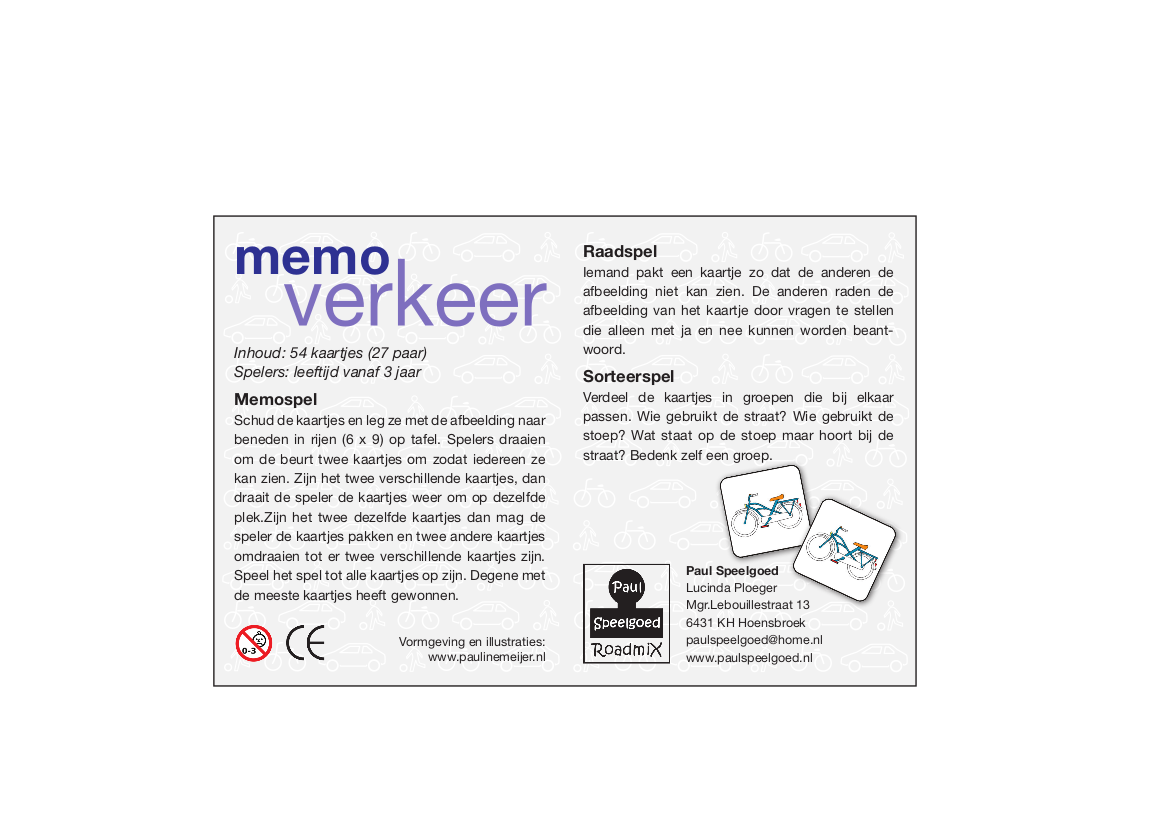 memo verkeer

Inhoud: 54 kaartjes (27 paar)
Spelers: leeftijd vanaf 3 jaar

Memospel
Schud de kaartjes en leg ze met de afbeelding naar beneden in rijen (6 x 9) op tafel. Spelers draaien om de beurt twee kaartjes om zodat iedereen ze kan zien. Zijn het twee verschillende kaartjes, dan draait de speler de kaartjes weer om op dezelfde plek.Zijn het twee dezelfde kaartjes dan mag de speler de kaartjes pakken en twee andere kaartjes omdraaien tot er twee verschillende kaartjes zijn. Speel het spel tot alle kaartjes op zijn. Degene met de meeste kaartjes heeft gewonnen.

0-3

CE

Vormgeving en illustraties:
www.paulinemeijer.nl

Raadspel
Iemand pakt een kaartje zo dat de anderen de afbeelding niet kan zien. De anderen raden de afbeelding van het kaartje door vragen te stellen die alleen met ja en nee kunnen worden beantwoord.

Sorteerspel
Verdeel de kaartjes in groepen die bij elkaar passen. Wie gebruikt de straat? Wie gebruikt de stoep? Wat staat op de stoep maar hoort bij de straat? Bedenk zelf een groep.

Paul
Speelgoed
RoadmiX

Paul Speelgoed
Lucinda Ploeger
Mgr.Lebouillestraat 13
6431 KH Hoensbroek
paulspeelgoed@home.nl
www.paulspeelgoed.nl